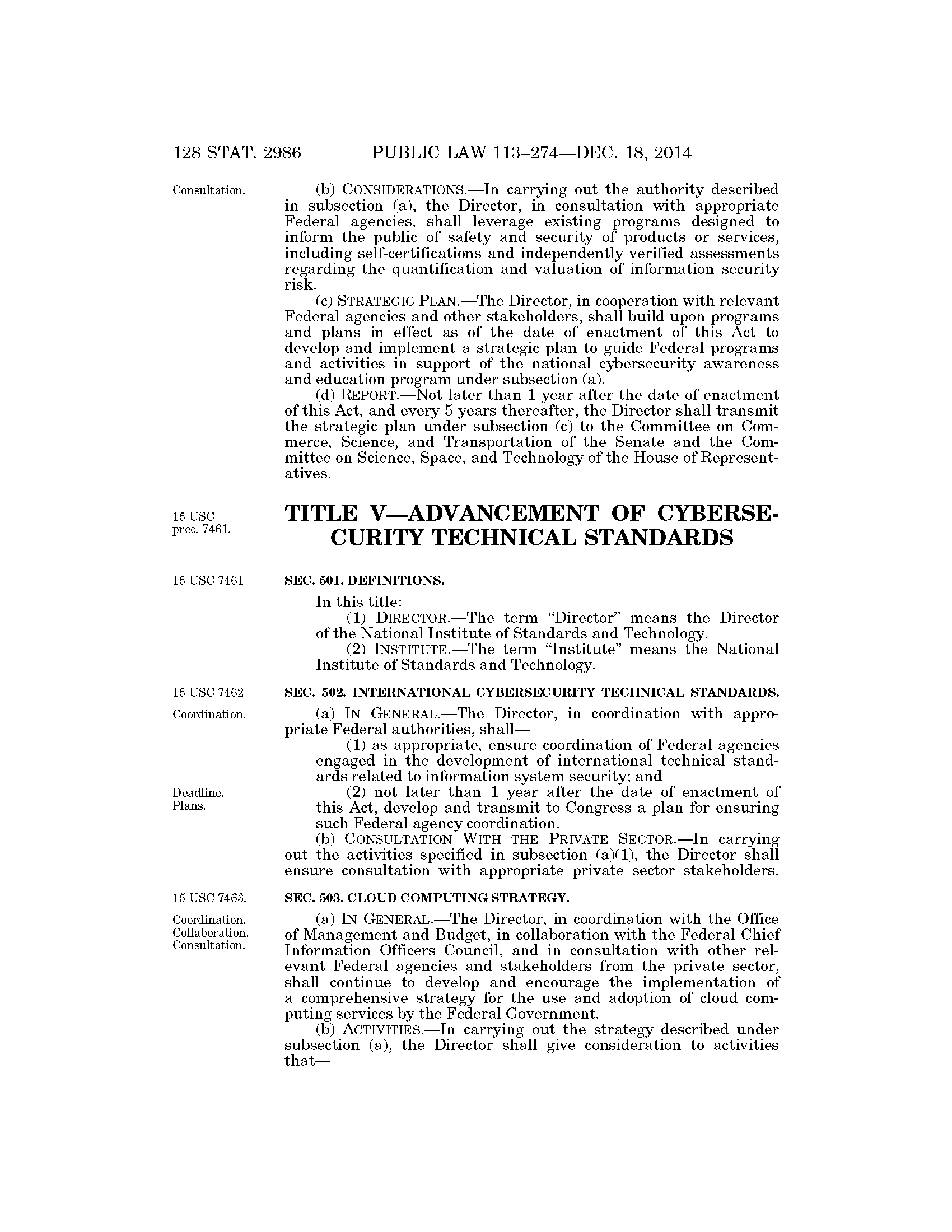 128 STAT. 2986 PUBLIC LAW 113–274—DEC. 18, 2014

Consultation.

(b) CONSIDERATIONS.—In carrying out the authority described in subsection (a), the Director, in consultation with appropriate Federal agencies, shall leverage existing programs designed to inform the public of safety and security of products or services, including self-certifications and independently verified assessments regarding the quantification and valuation of information security risk.

(c) STRATEGIC PLAN.—The Director, in cooperation with relevant Federal agencies and other stakeholders, shall build upon programs and plans in effect as of the date of enactment of this Act to develop and implement a strategic plan to guide Federal programs and activities in support of the national cybersecurity awareness and education program under subsection (a).

(d) REPORT.—Not later than 1 year after the date of enactment of this Act, and every 5 years thereafter, the Director shall transmit the strategic plan under subsection (c) to the Committee on Commerce, Science, and Transportation of the Senate and the Committee on Science, Space, and Technology of the House of Representatives.

15 USC prec. 7461.

TITLE V—ADVANCEMENT OF CYBERSECURITY TECHNICAL STANDARDS

15 USC 7461.

SEC. 501. DEFINITIONS.

In this title:

(1) DIRECTOR.—The term "Director" means the Director of the National Institute of Standards and Technology.

(2) INSTITUTE.—The term "Institute" means the National Institute of Standards and Technology.

15 USC 7462.

SEC. 502. INTERNATIONAL CYBERSECURITY TECHNICAL STANDARDS.

Coordination.

(a) IN GENERAL.—The Director, in coordination with appropriate Federal authorities, shall—

(1) as appropriate, ensure coordination of Federal agencies engaged in the development of international technical standards related to information system security; and

Deadline. Plans.

(2) not later than 1 year after the date of enactment of this Act, develop and transmit to Congress a plan for ensuring such Federal agency coordination.

(b) CONSULTATION WITH THE PRIVATE SECTOR.—In carrying out the activities specified in subsection (a)(1), the Director shall ensure consultation with appropriate private sector stakeholders.

15 USC 7463.

SEC. 503. CLOUD COMPUTING STRATEGY.

Coordination. Collaboration. Consultation.

(a) IN GENERAL.—The Director, in coordination with the Office of Management and Budget, in collaboration with the Federal Chief Information Officers Council, and in consultation with other relevant Federal agencies and stakeholders from the private sector, shall continue to develop and encourage the implementation of a comprehensive strategy for the use and adoption of cloud computing services by the Federal Government.

(b) ACTIVITIES.—In carrying out the strategy described under subsection (a), the Director shall give consideration to activities that—